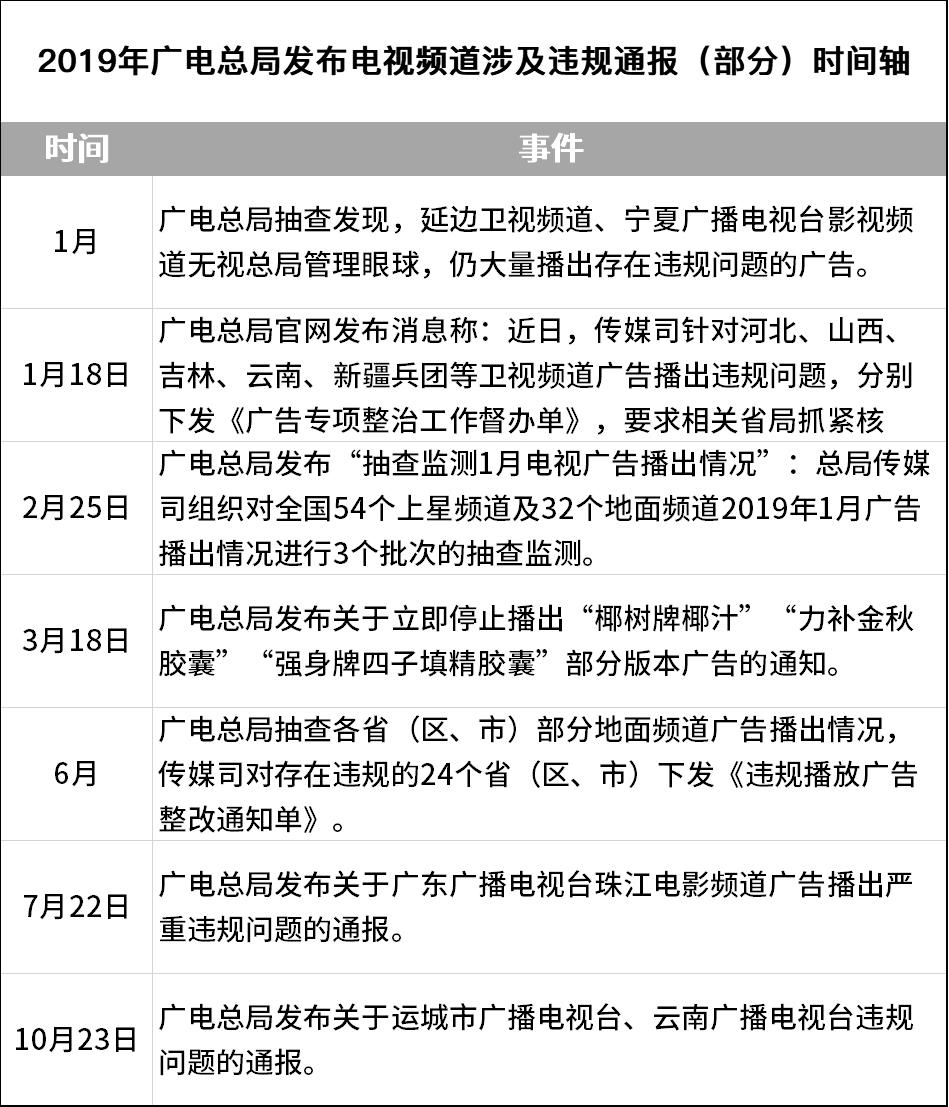 2019年广电总局发布电视频道涉及违规通报（部分）时间轴

| 时间 | 事件 |
|---|---|
| 1月 | 广电总局抽查发现，延边卫视频道、宁夏广播电视台影视频道无视总局管理眼球，仍大量播出存在违规问题的广告。 |
| 1月18日 | 广电总局官网发布消息称：近日，传媒司针对河北、山西、吉林、云南、新疆兵团等卫视频道广告播出违规问题，分别下发《广告专项整治工作督办单》，要求相关省局抓紧核 |
| 2月25日 | 广电总局发布“抽查监测1月电视广告播出情况”：总局传媒司组织对全国54个上星频道及32个地面频道2019年1月广告播出情况进行3个批次的抽查监测。 |
| 3月18日 | 广电总局发布关于立即停止播出“椰树牌椰汁”“力补金秋胶囊”“强身牌四子填精胶囊”部分版本广告的通知。 |
| 6月 | 广电总局抽查各省（区、市）部分地面频道广告播出情况，传媒司对存在违规的24个省（区、市）下发《违规播放广告整改通知单》。 |
| 7月22日 | 广电总局发布关于广东广播电视台珠江电影频道广告播出严重违规问题的通报。 |
| 10月23日 | 广电总局发布关于运城市广播电视台、云南广播电视台违规问题的通报。 |